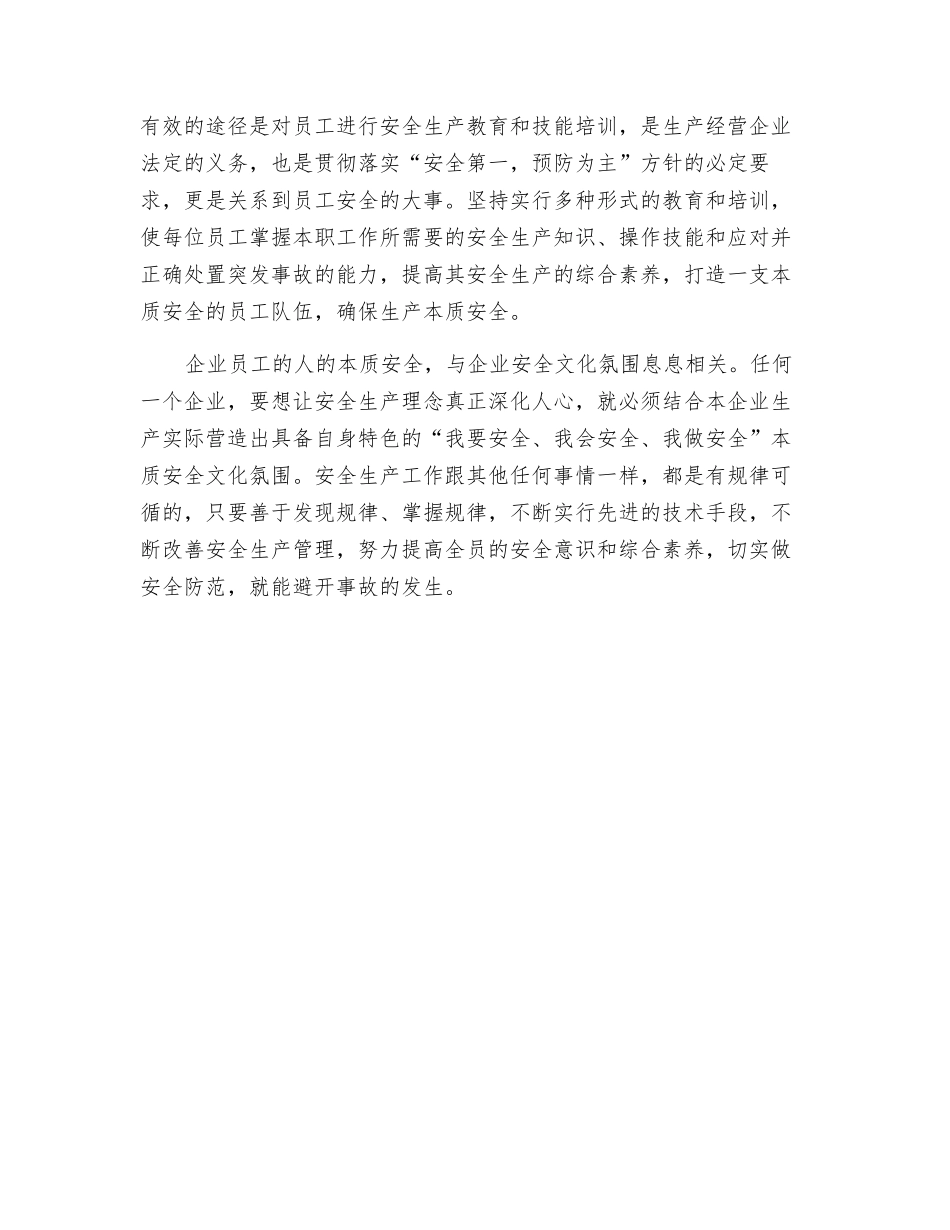 有效的途径是对员工进行安全生产教育和技能培训，是生产经营企业法定的义务，也是贯彻落实“安全第一，预防为主”方针的必定要求，更是关系到员工安全的大事。坚持实行多种形式的教育和培训，使每位员工掌握本职工作所需要的安全生产知识、操作技能和应对并正确处置突发事故的能力，提高其安全生产的综合素养，打造一支本质安全的员工队伍，确保生产本质安全。

企业员工的人的本质安全，与企业安全文化氛围息息相关。任何一个企业，要想让安全生产理念真正深化人心，就必须结合本企业生产实际营造出具备自身特色的“我要安全、我会安全、我做安全”本质安全文化氛围。安全生产工作跟其他任何事情一样，都是有规律可循的，只要善于发现规律、掌握规律，不断实行先进的技术手段，不断改善安全生产管理，努力提高全员的安全意识和综合素养，切实做安全防范，就能避开事故的发生。